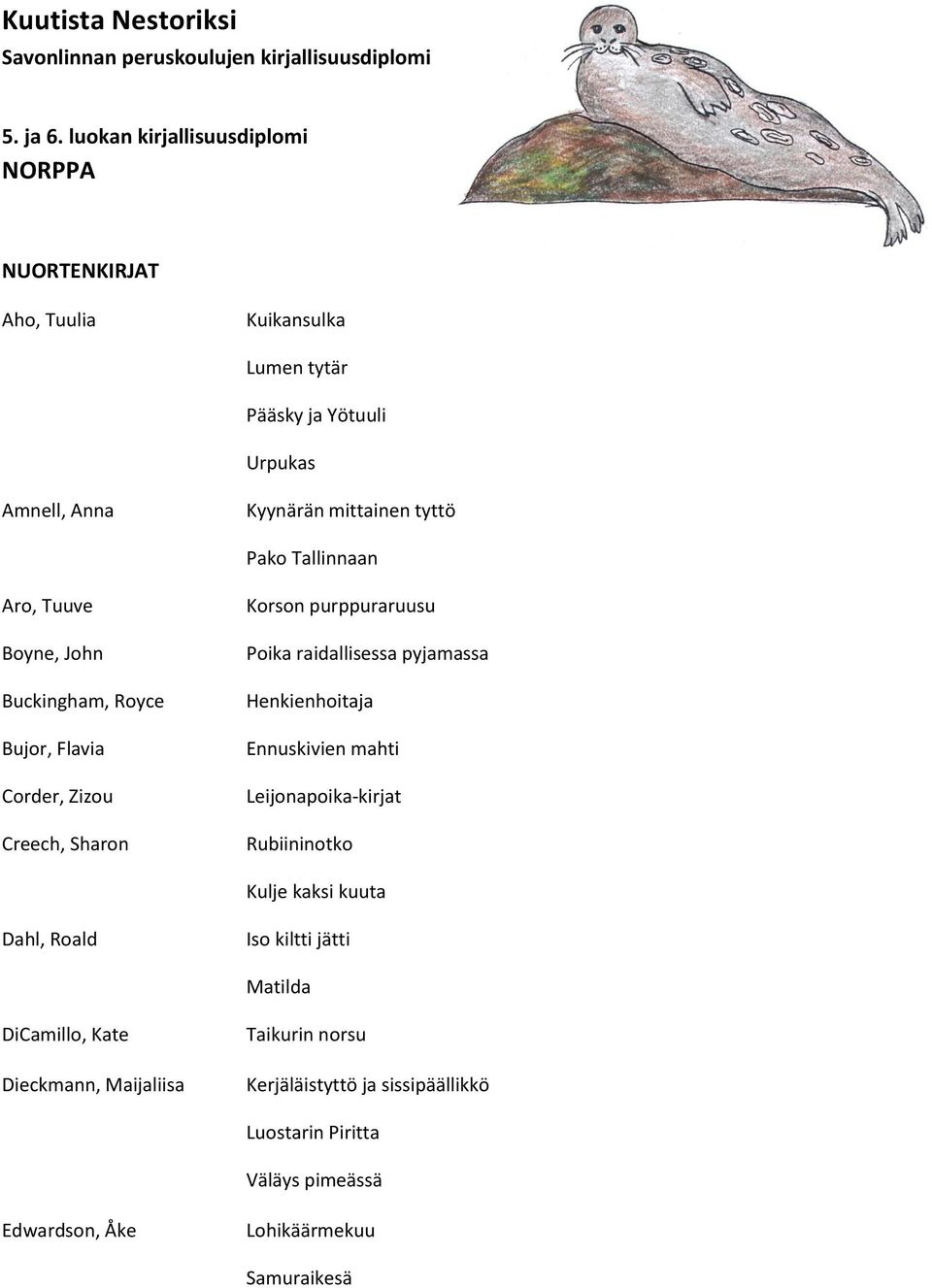 Kuutista Nestoriksi
Savonlinnan peruskoulujen kirjallisuusdiplomi

5. ja 6. luokan kirjallisuusdiplomi
NORPPA

NUORTENKIRJAT

| | |
|---|---|
| Aho, Tuulia | Kuikansulka |
| | Lumen tytär |
| | Pääsky ja Yötuuli |
| | Urpukas |
| Amnell, Anna | Kyynärän mittainen tyttö |
| | Pako Tallinnaan |
| Aro, Tuuve | Korson purppuraruusu |
| Boyne, John | Poika raidallisessa pyjamassa |
| Buckingham, Royce | Henkienhoitaja |
| Bujor, Flavia | Ennuskivien mahti |
| Corder, Zizou | Leijonapoika-kirjat |
| Creech, Sharon | Rubiininotko |
| | Kulje kaksi kuuta |
| Dahl, Roald | Iso kiltti jätti |
| | Matilda |
| DiCamillo, Kate | Taikurin norsu |
| Dieckmann, Maijaliisa | Kerjäläistyttö ja sissipäällikkö |
| | Luostarin Piritta |
| | Väläys pimeässä |
| Edwardson, Åke | Lohikäärmekuu |
| | Samuraikesä |